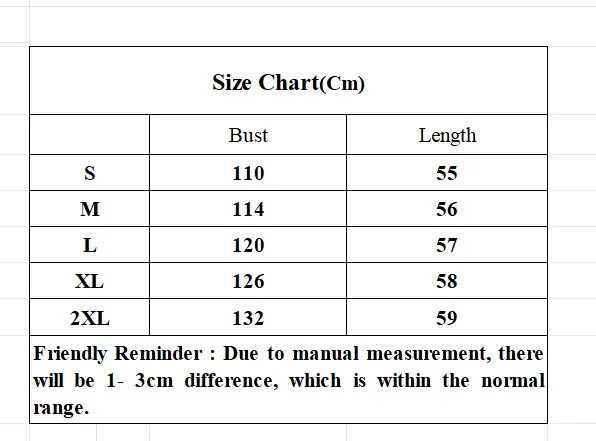 Size Chart(Cm)

| | Bust | Length |
|---|---|---|
| S | 110 | 55 |
| M | 114 | 56 |
| L | 120 | 57 |
| XL | 126 | 58 |
| 2XL | 132 | 59 |

Friendly Reminder : Due to manual measurement, there will be 1- 3cm difference, which is within the normal range.